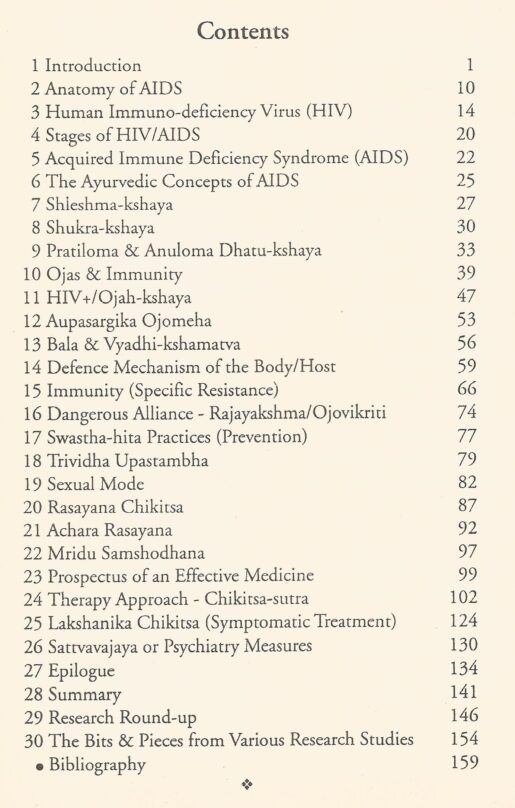 Contents

1 Introduction 1
2 Anatomy of AIDS 10
3 Human Immuno-deficiency Virus (HIV) 14
4 Stages of HIV/AIDS 20
5 Acquired Immune Deficiency Syndrome (AIDS) 22
6 The Ayurvedic Concepts of AIDS 25
7 Shleshma-kshaya 27
8 Shukra-kshaya 30
9 Pratiloma & Anuloma Dhatu-kshaya 33
10 Ojas & Immunity 39
11 HIV+/Ojah-kshaya 47
12 Aupasargika Ojomeha 53
13 Bala & Vyadhi-kshamatva 56
14 Defence Mechanism of the Body/Host 59
15 Immunity (Specific Resistance) 66
16 Dangerous Alliance - Rajayakshma/Ojovikriti 74
17 Swastha-hita Practices (Prevention) 77
18 Trividha Upastambha 79
19 Sexual Mode 82
20 Rasayana Chikitsa 87
21 Achara Rasayana 92
22 Mridu Samshodhana 97
23 Prospectus of an Effective Medicine 99
24 Therapy Approach - Chikitsa-sutra 102
25 Lakshanika Chikitsa (Symptomatic Treatment) 124
26 Sattvavajaya or Psychiatry Measures 130
27 Epilogue 134
28 Summary 141
29 Research Round-up 146
30 The Bits & Pieces from Various Research Studies 154
• Bibliography 159

❖